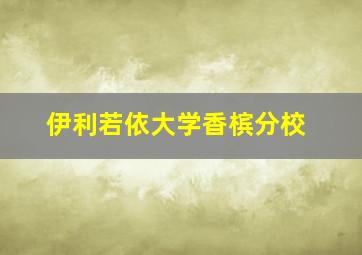 伊利若依大学香槟分校